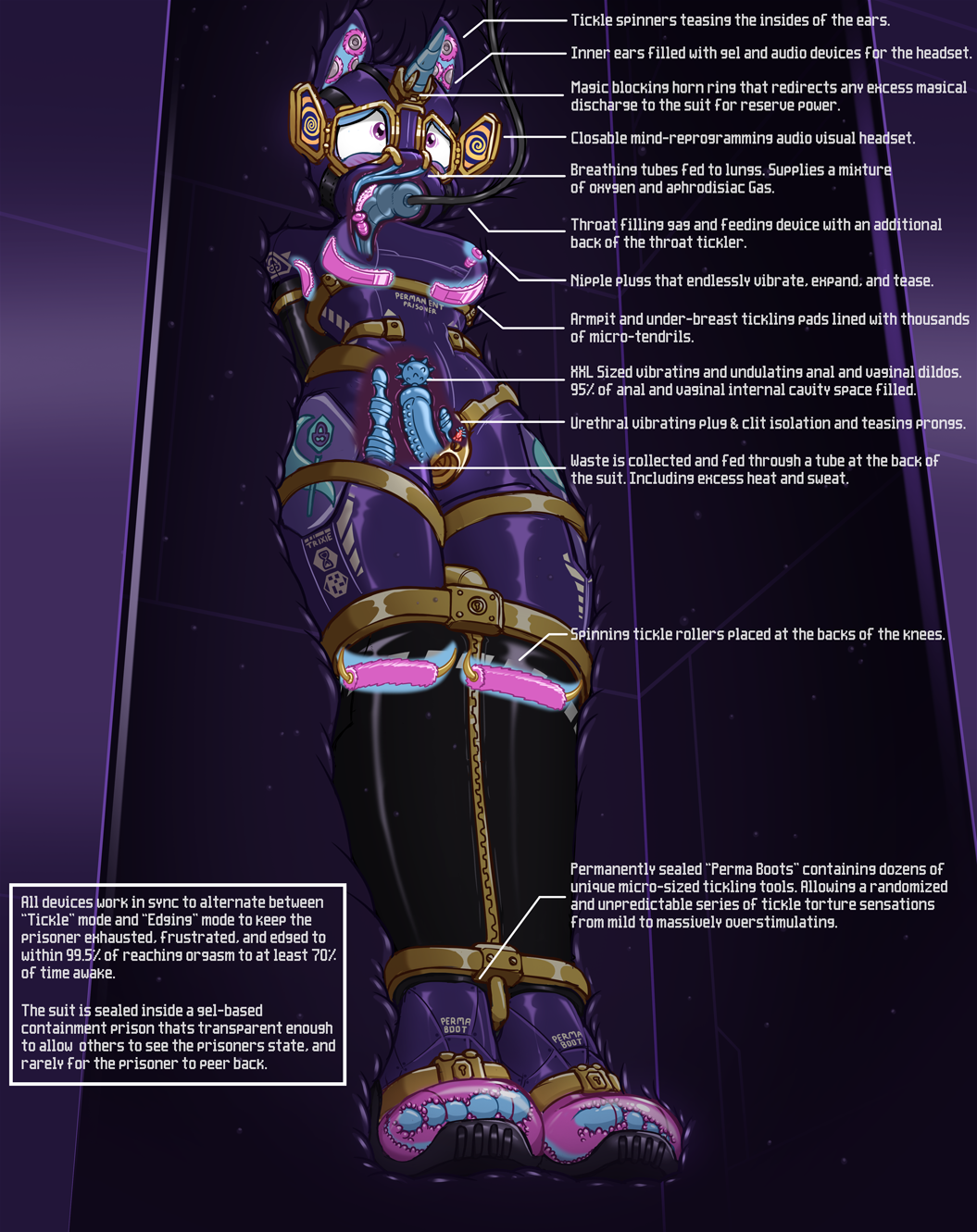 Tickle spinners teasing the insides of the ears.

Inner ears filled with gel and audio devices for the headset.

Magic blocking horn ring that redirects any excess magical discharge to the suit for reserve power.

Closable mind-reprogramming audio visual headset.

Breathing tubes fed to lungs. Supplies a mixture of oxygen and aphrodisiac Gas.

Throat filling gag and feeding device with an additional back of the throat tickler.

Nipple plugs that endlessly vibrate, expand, and tease.

Armpit and under-breast tickling pads lined with thousands of micro-tendrils.

XXL Sized vibrating and undulating anal and vaginal dildos. 95% of anal and vaginal internal cavity space filled.

Urethral vibrating plug & clit isolation and teasing prongs.

Waste is collected and fed through a tube at the back of the suit. Including excess heat and sweat.

PERMANENT PRISONER

TRIXIE

Spinning tickle rollers placed at the backs of the knees.

Permanently sealed "Perma Boots" containing dozens of unique micro-sized tickling tools. Allowing a randomized and unpredictable series of tickle torture sensations from mild to massively overstimulating.

All devices work in sync to alternate between "Tickle" mode and "Edging" mode to keep the prisoner exhausted, frustrated, and edged to within 99.5% of reaching orgasm to at least 70% of time awake.

The suit is sealed inside a gel-based containment prison thats transparent enough to allow others to see the prisoners state, and rarely for the prisoner to peer back.

PERMA BOOT

PERMA BOOT